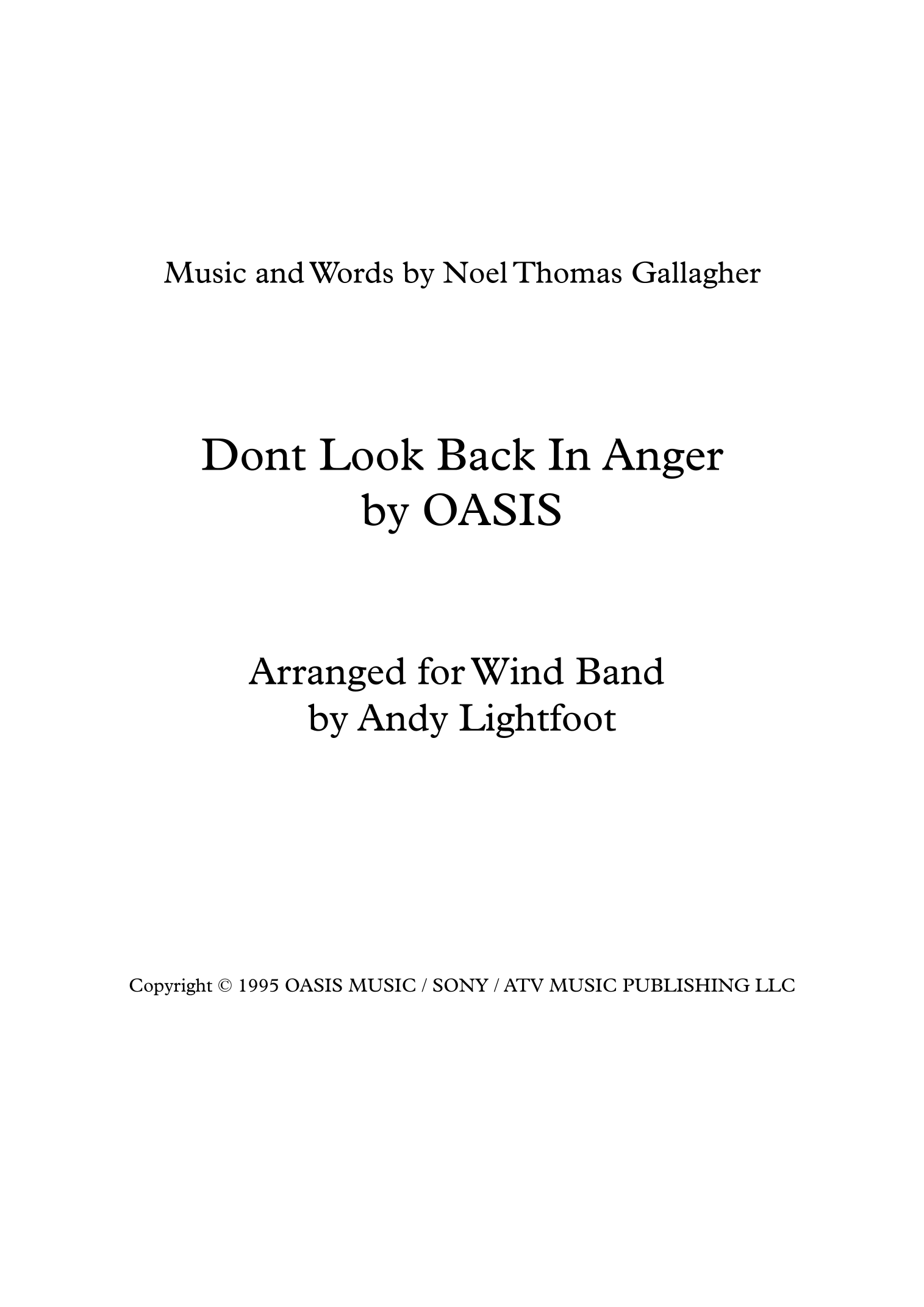 Music and Words by Noel Thomas Gallagher

Dont Look Back In Anger
by OASIS

Arranged for Wind Band
by Andy Lightfoot

Copyright © 1995 OASIS MUSIC / SONY / ATV MUSIC PUBLISHING LLC